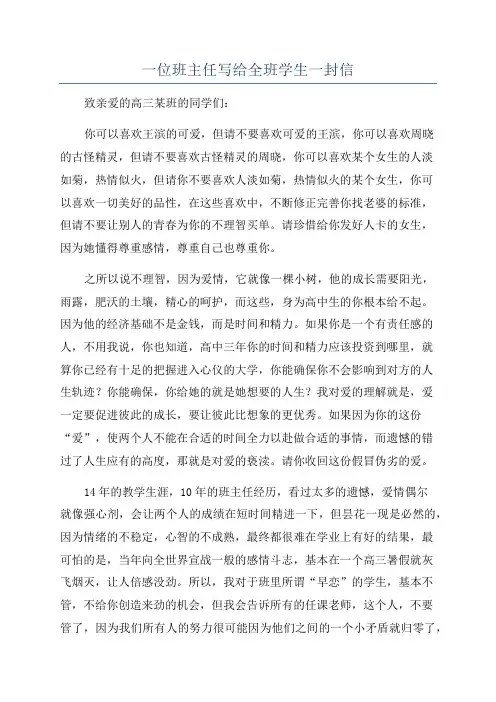 一位班主任写给全班学生一封信

致亲爱的高三某班的同学们：

你可以喜欢王滨的可爱，但请不要喜欢可爱的王滨，你可以喜欢周晓的古怪精灵，但请不要喜欢古怪精灵的周晓，你可以喜欢某个女生的人淡如菊，热情似火，但请你不要喜欢人淡如菊，热情似火的某个女生，你可以喜欢一切美好的品性，在这些喜欢中，不断修正完善你找老婆的标准，但请不要让别人的青春为你的不理智买单。请珍惜给你发好人卡的女生，因为她懂得尊重感情，尊重自己也尊重你。

之所以说不理智，因为爱情，它就像一棵小树，他的成长需要阳光，雨露，肥沃的土壤，精心的呵护，而这些，身为高中生的你根本给不起。因为他的经济基础不是金钱，而是时间和精力。如果你是一个有责任感的人，不用我说，你也知道，高中三年你的时间和精力应该投资到哪里，就算你已经有十足的把握进入心仪的大学，你能确保你不会影响到对方的人生轨迹？你能确保，你给她的就是她想要的人生？我对爱的理解就是，爱一定要促进彼此的成长，要让彼此比想象的更优秀。如果因为你的这份“爱”，使两个人不能在合适的时间全力以赴做合适的事情，而遗憾的错过了人生应有的高度，那就是对爱的亵渎。请你收回这份假冒伪劣的爱。

14年的教学生涯，10年的班主任经历，看过太多的遗憾，爱情偶尔就像强心剂，会让两个人的成绩在短时间精进一下，但昙花一现是必然的，因为情绪的不稳定，心智的不成熟，最终都很难在学业上有好的结果，最可怕的是，当年向全世界宣战一般的感情斗志，基本在一个高三暑假就灰飞烟灭，让人倍感没劲。所以，我对于班里所谓“早恋”的学生，基本不管，不给你创造来劲的机会，但我会告诉所有的任课老师，这个人，不要管了，因为我们所有人的努力很可能因为他们之间的一个小矛盾就归零了，